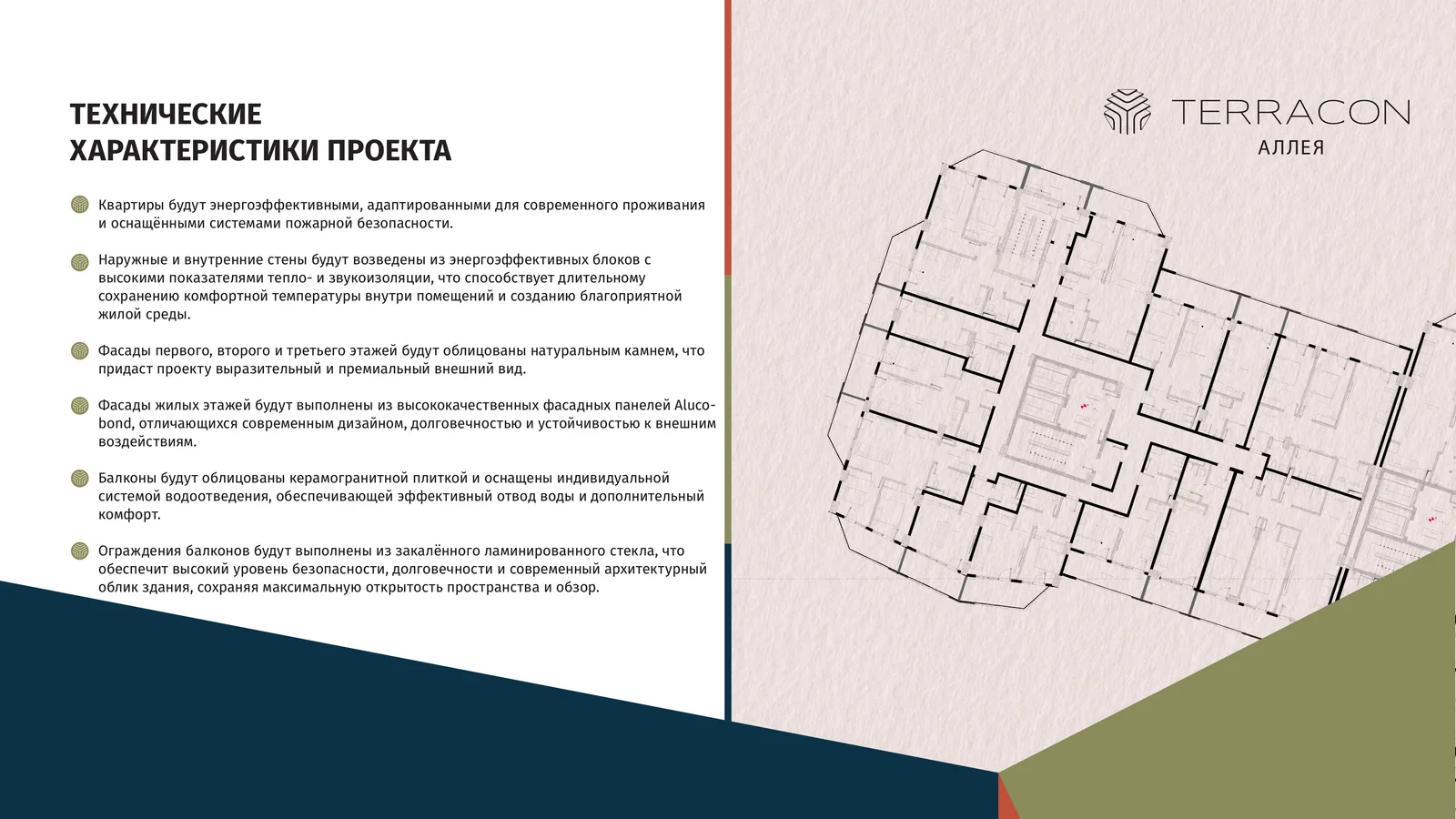 ТЕХНИЧЕСКИЕ ХАРАКТЕРИСТИКИ ПРОЕКТА

Квартиры будут энергоэффективными, адаптированными для современного проживания и оснащёнными системами пожарной безопасности.

Наружные и внутренние стены будут возведены из энергоэффективных блоков с высокими показателями тепло- и звукоизоляции, что способствует длительному сохранению комфортной температуры внутри помещений и созданию благоприятной жилой среды.

Фасады первого, второго и третьего этажей будут облицованы натуральным камнем, что придаст проекту выразительный и премиальный внешний вид.

Фасады жилых этажей будут выполнены из высококачественных фасадных панелей Alucobond, отличающихся современным дизайном, долговечностью и устойчивостью к внешним воздействиям.

Балконы будут облицованы керамогранитной плиткой и оснащены индивидуальной системой водоотведения, обеспечивающей эффективный отвод воды и дополнительный комфорт.

Ограждения балконов будут выполнены из закалённого ламинированного стекла, что обеспечит высокий уровень безопасности, долговечности и современный архитектурный облик здания, сохраняя максимальную открытость пространства и обзор.

TERRACON
АЛЛЕЯ